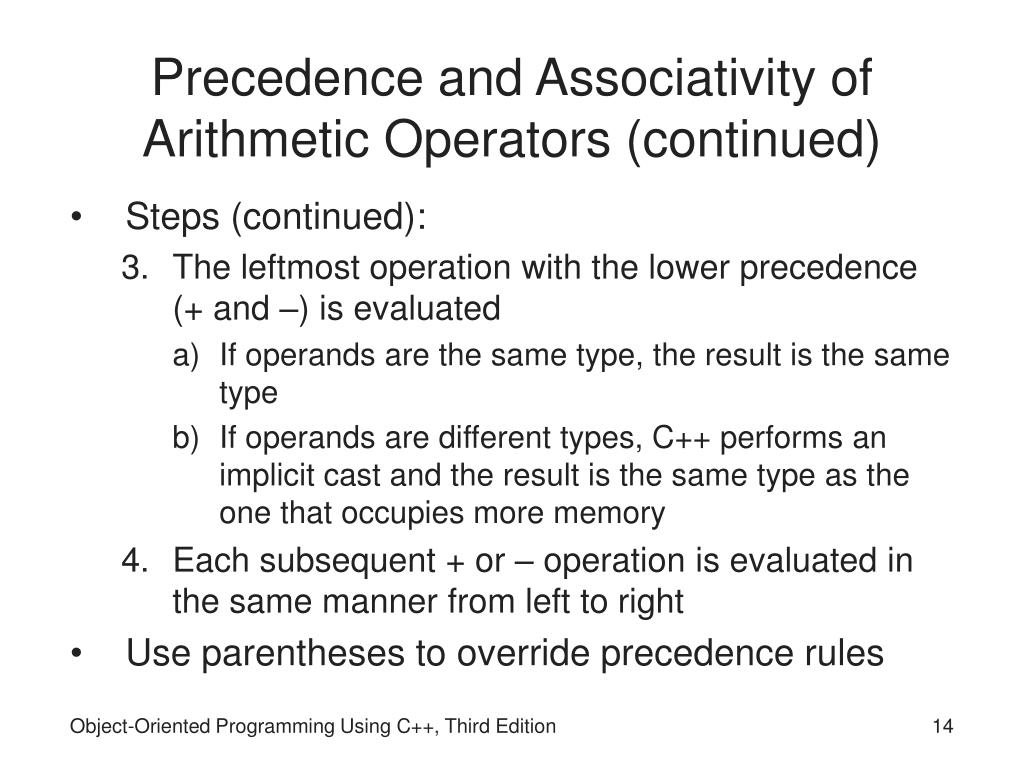 Precedence and Associativity of Arithmetic Operators (continued)

• Steps (continued):

3. The leftmost operation with the lower precedence (+ and –) is evaluated

a) If operands are the same type, the result is the same type

b) If operands are different types, C++ performs an implicit cast and the result is the same type as the one that occupies more memory

4. Each subsequent + or – operation is evaluated in the same manner from left to right

• Use parentheses to override precedence rules

Object-Oriented Programming Using C++, Third Edition

14